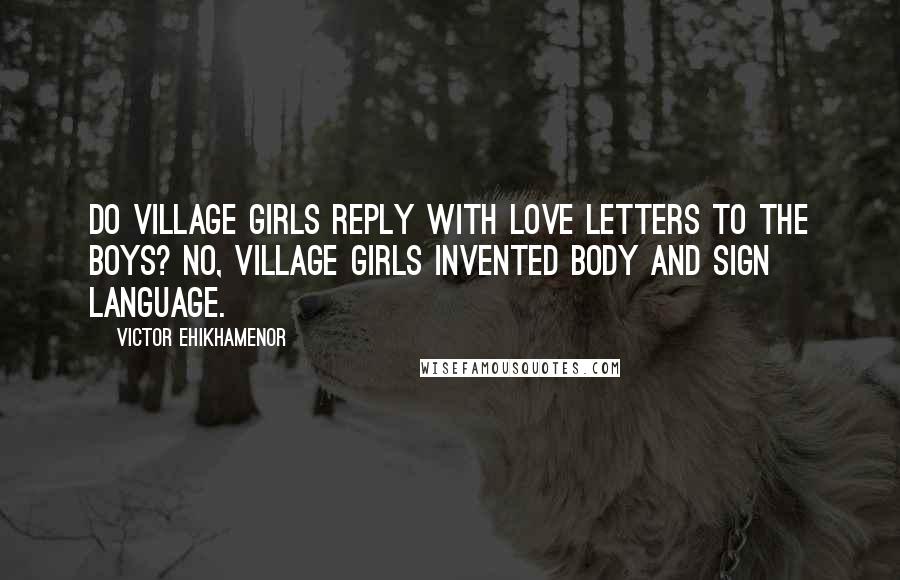 DO VILLAGE GIRLS REPLY WITH LOVE LETTERS TO THE BOYS? NO, VILLAGE GIRLS INVENTED BODY AND SIGN LANGUAGE.

VICTOR EHIKHAMENOR

WISEFAMOUSQUOTES.COM